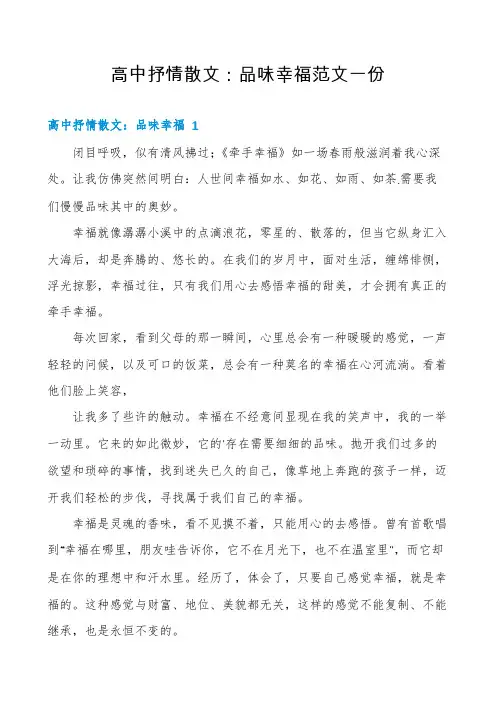 高中抒情散文：品味幸福范文一份

高中抒情散文：品味幸福 1

闭目呼吸，似有清风拂过;《牵手幸福》如一场春雨般滋润着我心深处。让我仿佛突然间明白：人世间幸福如水、如花、如雨、如茶.需要我们慢慢品味其中的奥妙。

幸福就像潺潺小溪中的点滴浪花，零星的、散落的，但当它纵身汇入大海后，却是奔腾的、悠长的。在我们的岁月中，面对生活，缠绵悱恻，浮光掠影，幸福过往，只有我们用心去感悟幸福的甜美，才会拥有真正的牵手幸福。

每次回家，看到父母的那一瞬间，心里总会有一种暖暖的感觉，一声轻轻的问候，以及可口的饭菜，总会有一种莫名的幸福在心河流淌。看着他们脸上笑容，

让我多了些许的触动。幸福在不经意间显现在我的笑声中，我的一举一动里。它来的如此微妙，它的'存在需要细细的品味。抛开我们过多的欲望和琐碎的事情，找到迷失已久的自己，像草地上奔跑的孩子一样，迈开我们轻松的步伐，寻找属于我们自己的幸福。

幸福是灵魂的香味，看不见摸不着，只能用心的去感悟。曾有首歌唱到“幸福在哪里，朋友哇告诉你，它不在月光下，也不在温室里”，而它却是在你的理想中和汗水里。经历了，体会了，只要自己感觉幸福，就是幸福的。这种感觉与财富、地位、美貌都无关，这样的感觉不能复制、不能继承，也是永恒不变的。